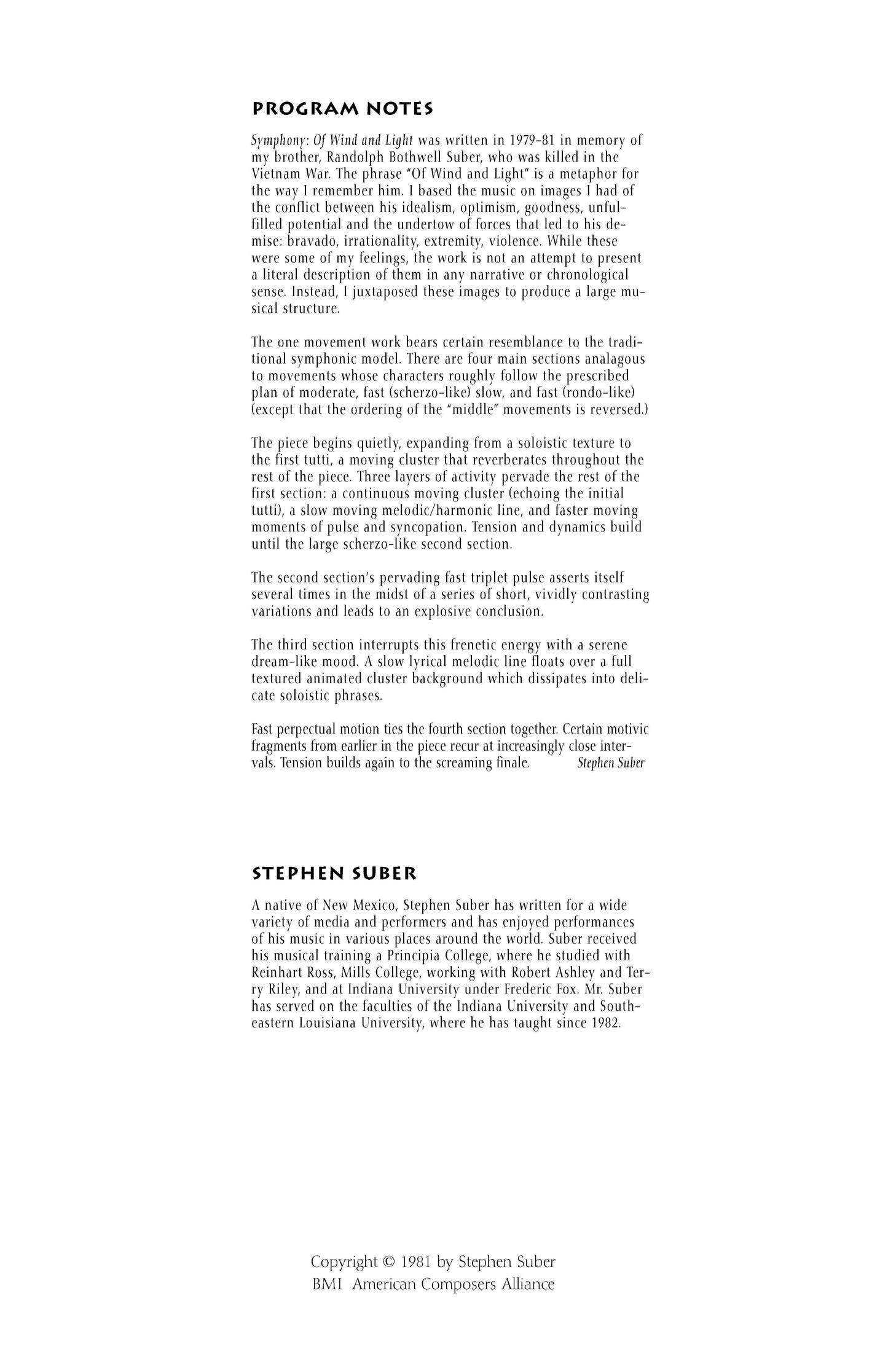 PROGRAM NOTES

Symphony: Of Wind and Light was written in 1979-81 in memory of my brother, Randolph Bothwell Suber, who was killed in the Vietnam War. The phrase "Of Wind and Light" is a metaphor for the way I remember him. I based the music on images I had of the conflict between his idealism, optimism, goodness, unfulfilled potential and the undertow of forces that led to his demise: bravado, irrationality, extremity, violence. While these were some of my feelings, the work is not an attempt to present a literal description of them in any narrative or chronological sense. Instead, I juxtaposed these images to produce a large musical structure.

The one movement work bears certain resemblance to the traditional symphonic model. There are four main sections analagous to movements whose characters roughly follow the prescribed plan of moderate, fast (scherzo-like) slow, and fast (rondo-like) (except that the ordering of the "middle" movements is reversed.)

The piece begins quietly, expanding from a soloistic texture to the first tutti, a moving cluster that reverberates throughout the rest of the piece. Three layers of activity pervade the rest of the first section: a continuous moving cluster (echoing the initial tutti), a slow moving melodic/harmonic line, and faster moving moments of pulse and syncopation. Tension and dynamics build until the large scherzo-like second section.

The second section's pervading fast triplet pulse asserts itself several times in the midst of a series of short, vividly contrasting variations and leads to an explosive conclusion.

The third section interrupts this frenetic energy with a serene dream-like mood. A slow lyrical melodic line floats over a full textured animated cluster background which dissipates into delicate soloistic phrases.

Fast perpectual motion ties the fourth section together. Certain motivic fragments from earlier in the piece recur at increasingly close intervals. Tension builds again to the screaming finale. Stephen Suber

STEPHEN SUBER

A native of New Mexico, Stephen Suber has written for a wide variety of media and performers and has enjoyed performances of his music in various places around the world. Suber received his musical training a Principia College, where he studied with Reinhart Ross, Mills College, working with Robert Ashley and Terry Riley, and at Indiana University under Frederic Fox. Mr. Suber has served on the faculties of the Indiana University and Southeastern Louisiana University, where he has taught since 1982.

Copyright © 1981 by Stephen Suber
BMI American Composers Alliance